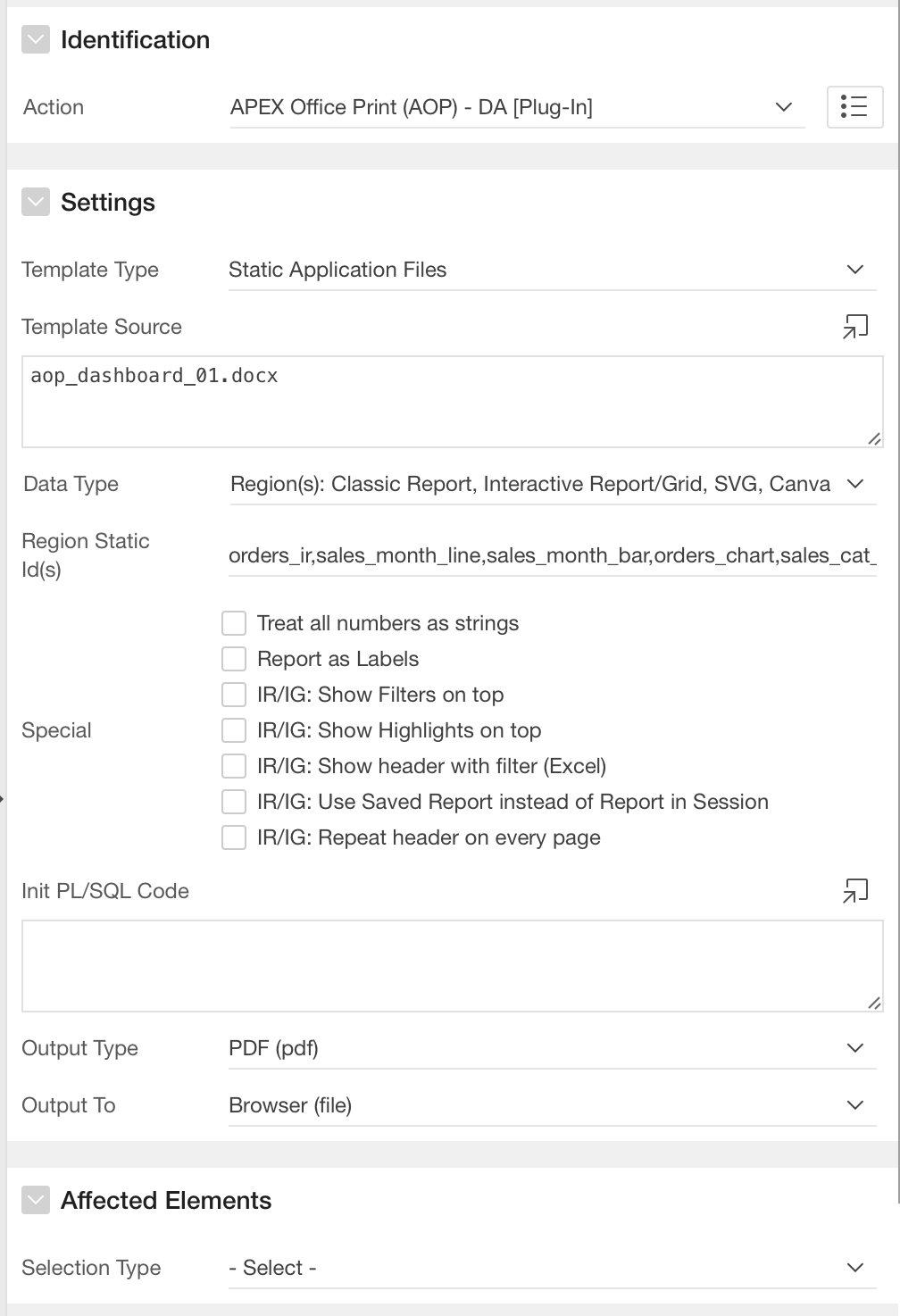 Identification

Action APEX Office Print (AOP) - DA [Plug-In]

Settings

Template Type Static Application Files

Template Source

aop_dashboard_01.docx

Data Type Region(s): Classic Report, Interactive Report/Grid, SVG, Canva

Region Static Id(s) orders_ir,sales_month_line,sales_month_bar,orders_chart,sales_cat_

Special
Treat all numbers as strings
Report as Labels
IR/IG: Show Filters on top
IR/IG: Show Highlights on top
IR/IG: Show header with filter (Excel)
IR/IG: Use Saved Report instead of Report in Session
IR/IG: Repeat header on every page

Init PL/SQL Code

Output Type PDF (pdf)

Output To Browser (file)

Affected Elements

Selection Type - Select -